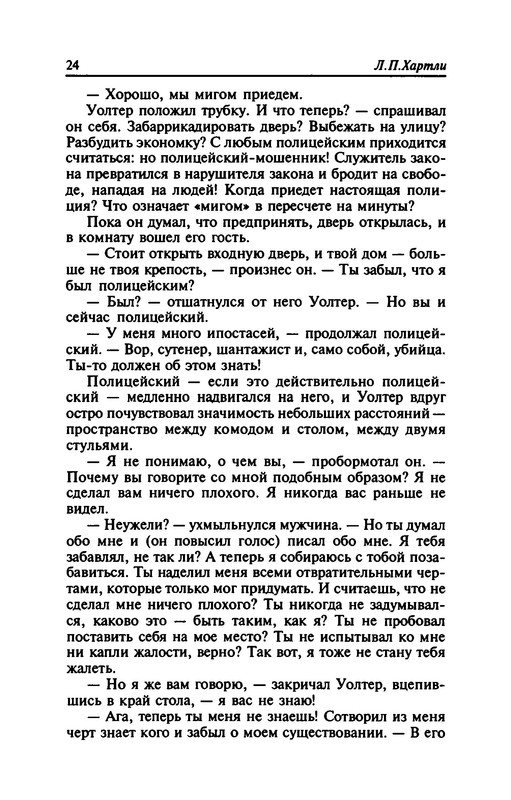 24 Л.П.Хартли

— Хорошо, мы мигом приедем.

Уолтер положил трубку. И что теперь? — спрашивал он себя. Забаррикадировать дверь? Выбежать на улицу? Разбудить экономку? С любым полицейским приходится считаться: но полицейский-мошенник! Служитель закона превратился в нарушителя закона и бродит на свободе, нападая на людей! Когда приедет настоящая полиция? Что означает «мигом» в пересчете на минуты?

Пока он думал, что предпринять, дверь открылась, и в комнату вошел его гость.

— Стоит открыть входную дверь, и твой дом — больше не твоя крепость, — произнес он. — Ты забыл, что я был полицейским?

— Был? — отшатнулся от него Уолтер. — Но вы и сейчас полицейский.

— У меня много ипостасей, — продолжал полицейский. — Вор, сутенер, шантажист и, само собой, убийца. Ты-то должен об этом знать!

Полицейский — если это действительно полицейский — медленно надвигался на него, и Уолтер вдруг остро почувствовал значимость небольших расстояний — пространство между комодом и столом, между двумя стульями.

— Я не понимаю, о чем вы, — пробормотал он. — Почему вы говорите со мной подобным образом? Я не сделал вам ничего плохого. Я никогда вас раньше не видел.

— Неужели? — ухмыльнулся мужчина. — Но ты думал обо мне и (он повысил голос) писал обо мне. Я тебя забавлял, не так ли? А теперь я собираюсь с тобой позабавиться. Ты наделил меня всеми отвратительными чертами, которые только мог придумать. И считаешь, что не сделал мне ничего плохого? Ты никогда не задумывался, каково это — быть таким, как я? Ты не пробовал поставить себя на мое место? Ты не испытывал ко мне ни капли жалости, верно? Так вот, я тоже не стану тебя жалеть.

— Но я же вам говорю, — закричал Уолтер, вцепившись в край стола, — я вас не знаю!

— Ага, теперь ты меня не знаешь! Сотворил из меня черт знает кого и забыл о моем существовании. — В его